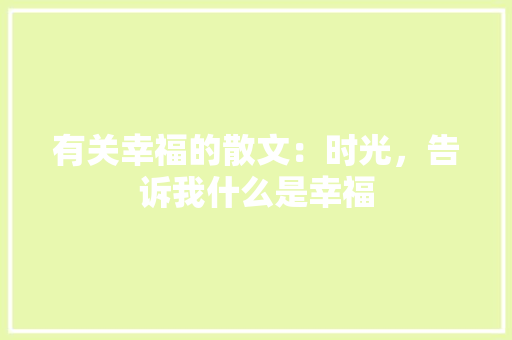 有关幸福的散文：时光，告诉我什么是幸福